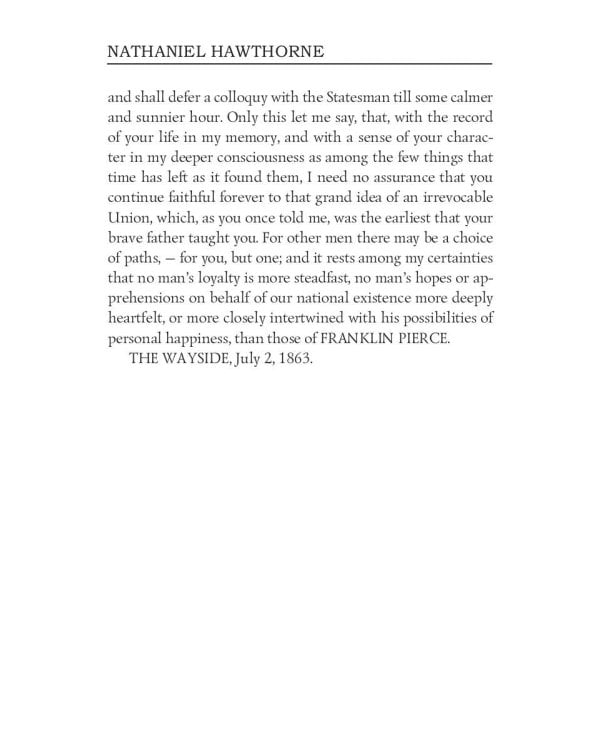 NATHANIEL HAWTHORNE

and shall defer a colloquy with the Statesman till some calmer and sunnier hour. Only this let me say, that, with the record of your life in my memory, and with a sense of your character in my deeper consciousness as among the few things that time has left as it found them, I need no assurance that you continue faithful forever to that grand idea of an irrevocable Union, which, as you once told me, was the earliest that your brave father taught you. For other men there may be a choice of paths, — for you, but one; and it rests among my certainties that no man's loyalty is more steadfast, no man's hopes or apprehensions on behalf of our national existence more deeply heartfelt, or more closely intertwined with his possibilities of personal happiness, than those of FRANKLIN PIERCE.

THE WAYSIDE, July 2, 1863.